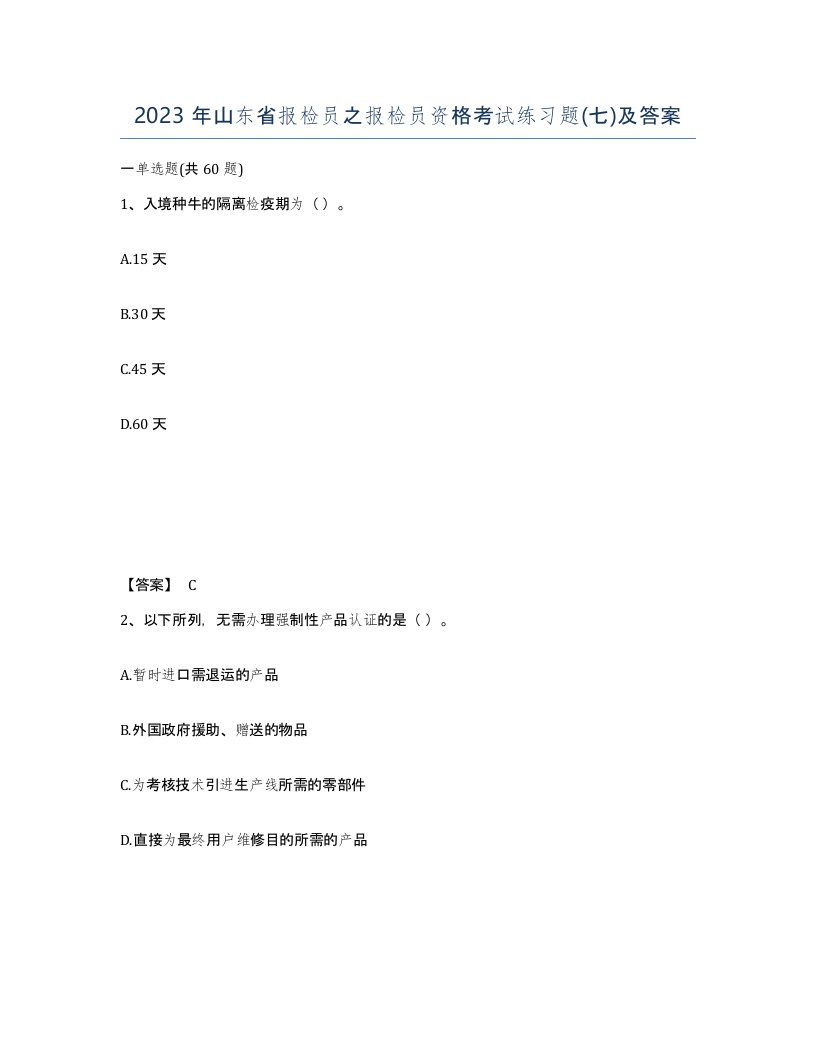 2023 年山东省报检员之报检员资格考试练习题(七)及答案

一单选题(共 60 题)

1、入境种牛的隔离检疫期为（）。

A.15 天

B.30 天

C.45 天

D.60 天

【答案】 C

2、以下所列，无需办理强制性产品认证的是（）。

A.暂时进口需退运的产品

B.外国政府援助、赠送的物品

C.为考核技术引进生产线所需的零部件

D.直接为最终用户维修目的所需的产品